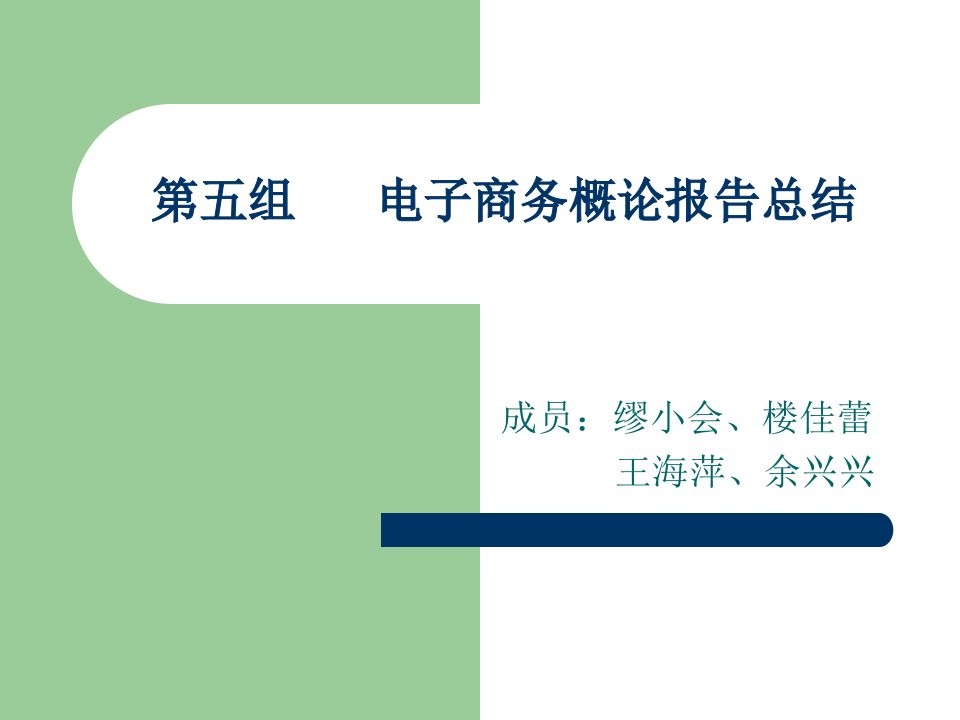 第五组　　电子商务概论报告总结

成员：缪小会、楼佳蕾
王海萍、余兴兴